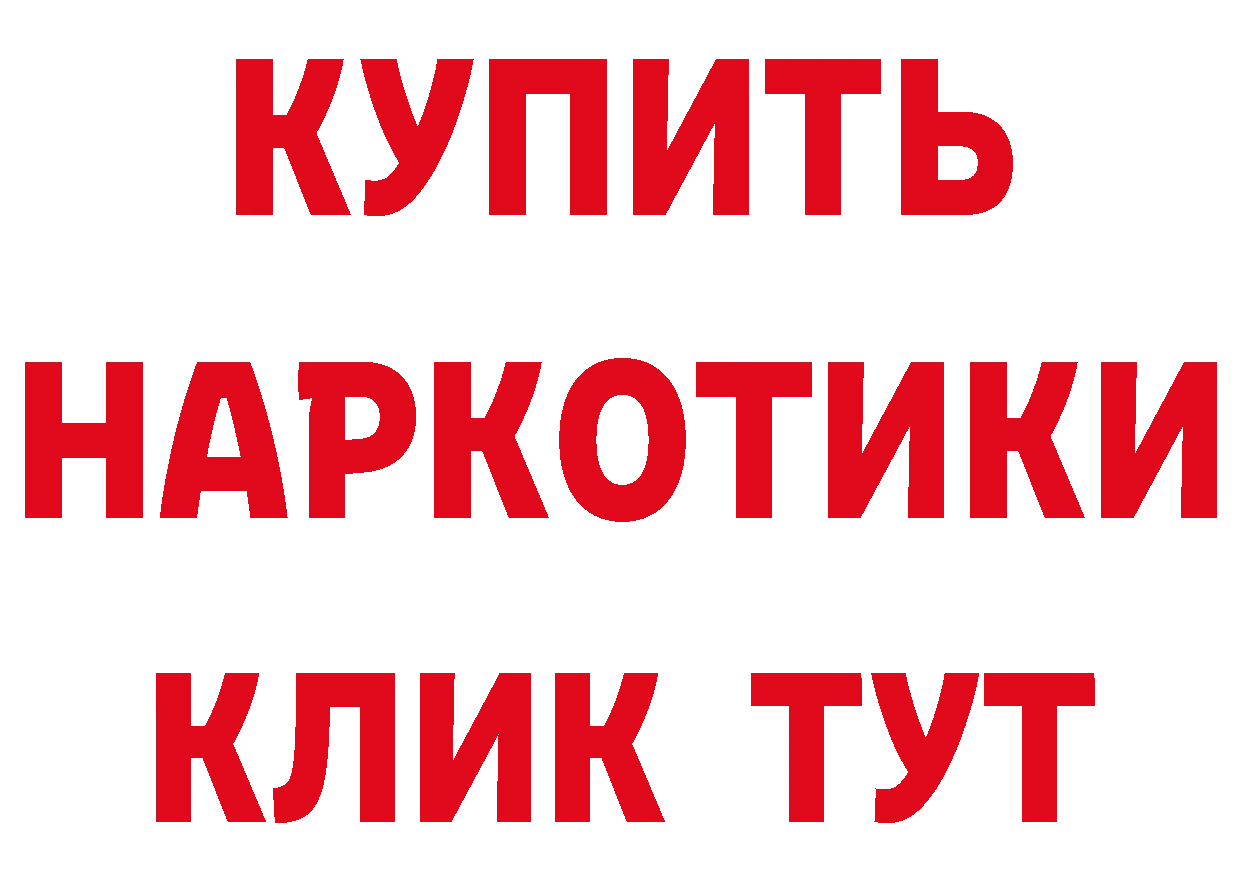 КУПИТЬ
НАРКОТИКИ
КЛИК ТУТ